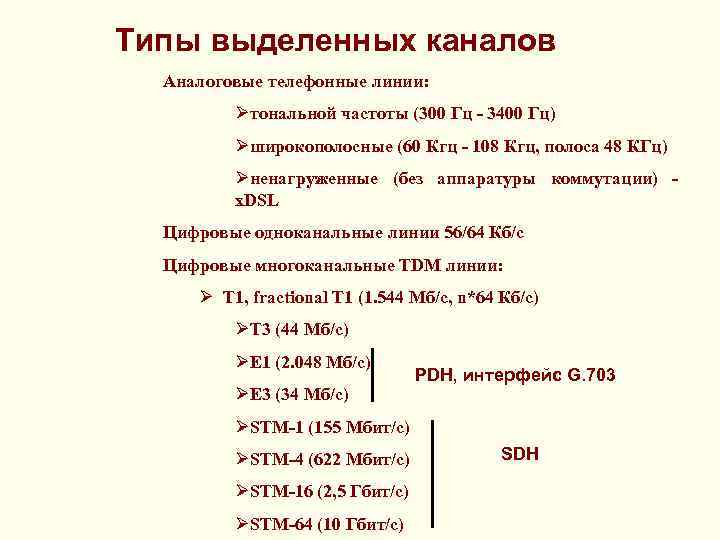 Типы выделенных каналов

Аналоговые телефонные линии:

➢тональной частоты (300 Гц - 3400 Гц)

➢широкополосные (60 Кгц - 108 Кгц, полоса 48 КГц)

➢ненагруженные (без аппаратуры коммутации) - xDSL

Цифровые одноканальные линии 56/64 Кб/с

Цифровые многоканальные TDM линии:

➢ T1, fractional T1 (1.544 Мб/с, n*64 Кб/с)

➢T3 (44 Мб/с)

➢E1 (2.048 Мб/с)

➢E3 (34 Мб/с)

PDH, интерфейс G.703

➢STM-1 (155 Мбит/с)

➢STM-4 (622 Мбит/с)

➢STM-16 (2,5 Гбит/с)

➢STM-64 (10 Гбит/с)

SDH